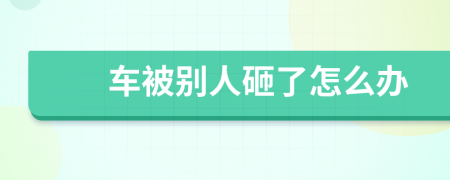 车被别人砸了怎么办